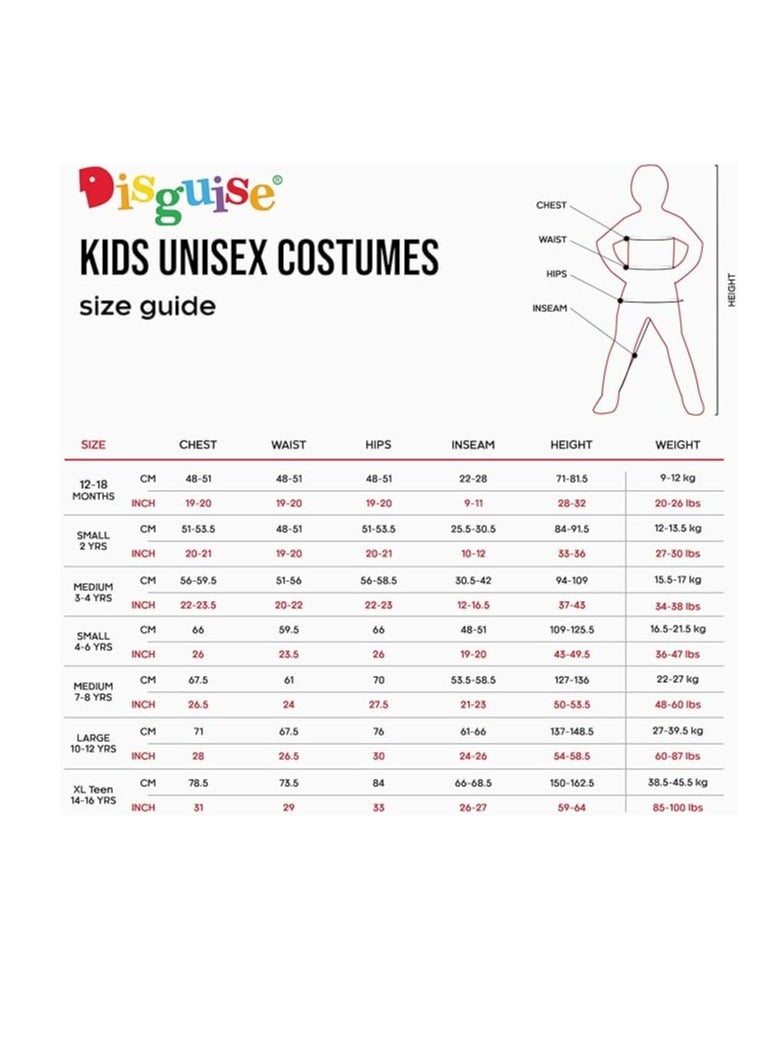 Disguise®

KIDS UNISEX COSTUMES

size guide

CHEST
WAIST
HIPS
INSEAM
HEIGHT

| SIZE | | CHEST | WAIST | HIPS | INSEAM | HEIGHT | WEIGHT |
|---|---|---|---|---|---|---|---|
| 12-18 MONTHS | CM | 48-51 | 48-51 | 48-51 | 22-28 | 71-81.5 | 9-12 kg |
| | INCH | 19-20 | 19-20 | 19-20 | 9-11 | 28-32 | 20-26 lbs |
| SMALL 2 YRS | CM | 51-53.5 | 48-51 | 51-53.5 | 25.5-30.5 | 84-91.5 | 12-13.5 kg |
| | INCH | 20-21 | 19-20 | 20-21 | 10-12 | 33-36 | 27-30 lbs |
| MEDIUM 3-4 YRS | CM | 56-59.5 | 51-56 | 56-58.5 | 30.5-42 | 94-109 | 15.5-17 kg |
| | INCH | 22-23.5 | 20-22 | 22-23 | 12-16.5 | 37-43 | 34-38 lbs |
| SMALL 4-6 YRS | CM | 66 | 59.5 | 66 | 48-51 | 109-125.5 | 16.5-21.5 kg |
| | INCH | 26 | 23.5 | 26 | 19-20 | 43-49.5 | 36-47 lbs |
| MEDIUM 7-8 YRS | CM | 67.5 | 61 | 70 | 53.5-58.5 | 127-136 | 22-27 kg |
| | INCH | 26.5 | 24 | 27.5 | 21-23 | 50-53.5 | 48-60 lbs |
| LARGE 10-12 YRS | CM | 71 | 67.5 | 76 | 61-66 | 137-148.5 | 27-39.5 kg |
| | INCH | 28 | 26.5 | 30 | 24-26 | 54-58.5 | 60-87 lbs |
| XL Teen 14-16 YRS | CM | 78.5 | 73.5 | 84 | 66-68.5 | 150-162.5 | 38.5-45.5 kg |
| | INCH | 31 | 29 | 33 | 26-27 | 59-64 | 85-100 lbs |